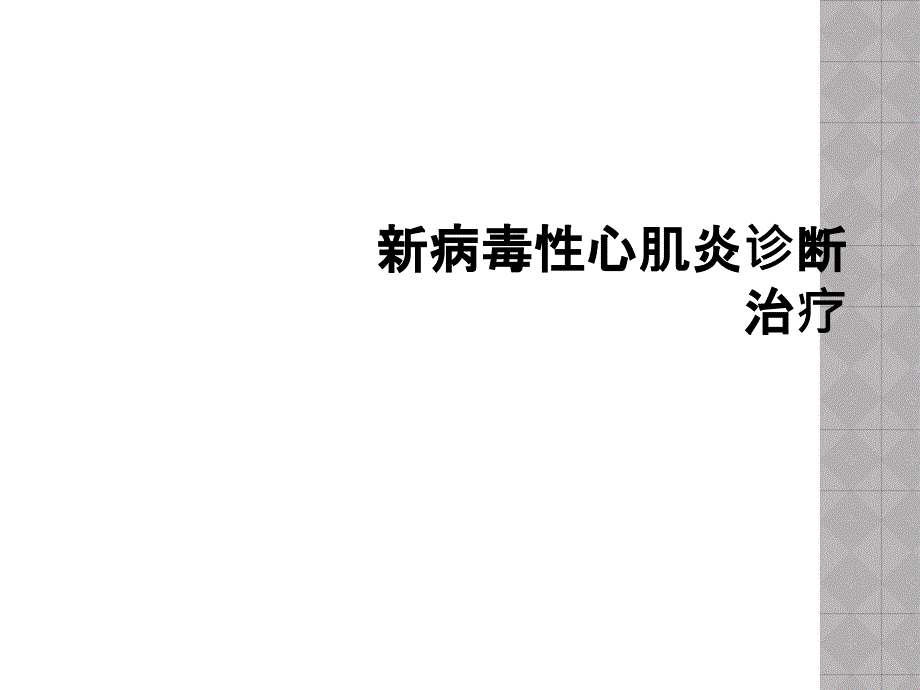 新病毒性心肌炎诊断治疗